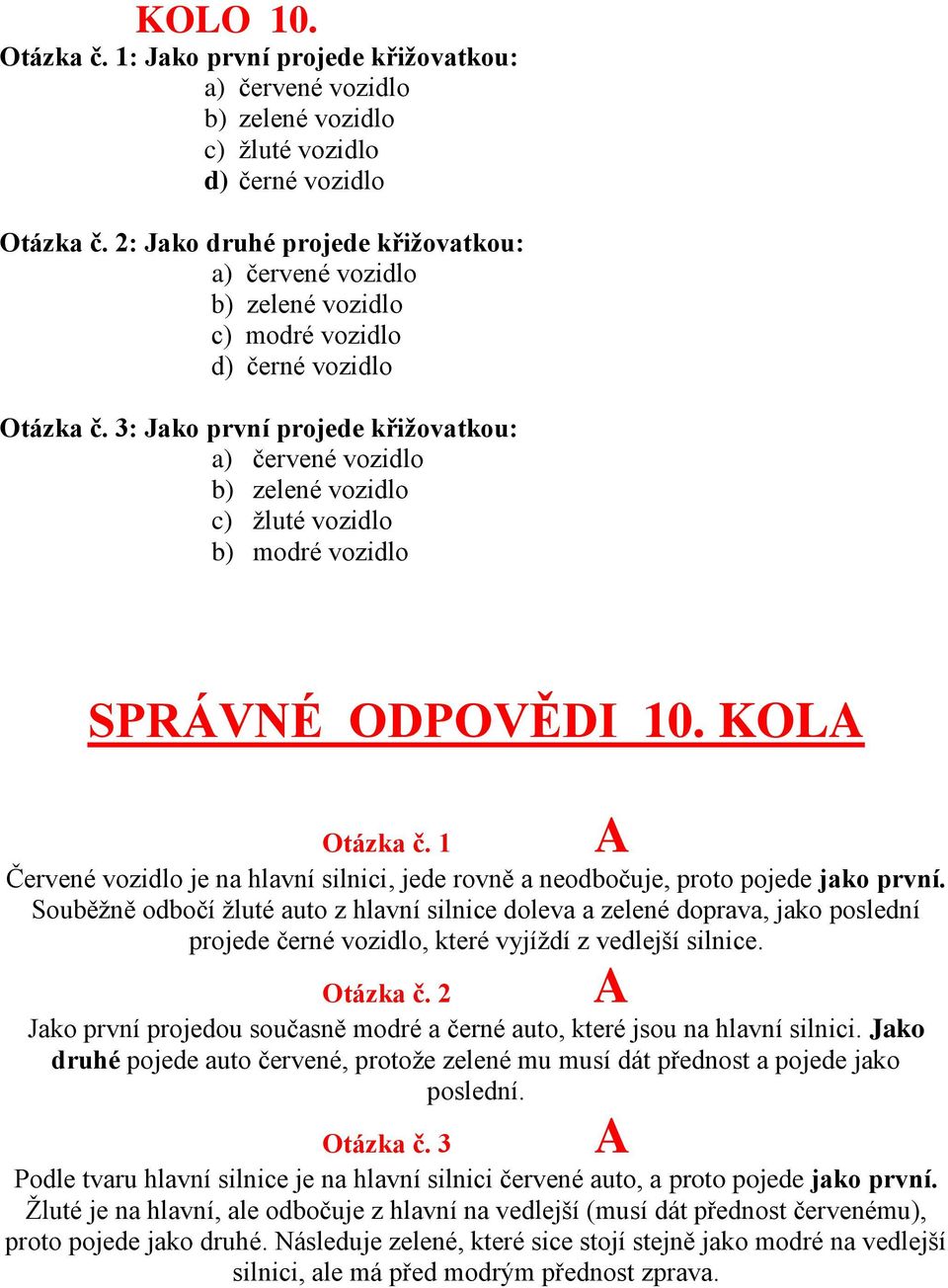 KOLO 10.
Otázka č. 1: Jako první projede křižovatkou:
a) červené vozidlo
b) zelené vozidlo
c) žluté vozidlo
d) černé vozidlo

Otázka č. 2: Jako druhé projede křižovatkou:
a) červené vozidlo
b) zelené vozidlo
c) modré vozidlo
d) černé vozidlo

Otázka č. 3: Jako první projede křižovatkou:
a) červené vozidlo
b) zelené vozidlo
c) žluté vozidlo
b) modré vozidlo

SPRÁVNÉ ODPOVĚDI 10. KOLA

Otázka č. 1 A
Červené vozidlo je na hlavní silnici, jede rovně a neodbočuje, proto pojede jako první. Souběžně odbočí žluté auto z hlavní silnice doleva a zelené doprava, jako poslední projede černé vozidlo, které vyjíždí z vedlejší silnice.

Otázka č. 2 A
Jako první projedou současně modré a černé auto, které jsou na hlavní silnici. Jako druhé pojede auto červené, protože zelené mu musí dát přednost a pojede jako poslední.

Otázka č. 3 A
Podle tvaru hlavní silnice je na hlavní silnici červené auto, a proto pojede jako první. Žluté je na hlavní, ale odbočuje z hlavní na vedlejší (musí dát přednost červenému), proto pojede jako druhé. Následuje zelené, které sice stojí stejně jako modré na vedlejší silnici, ale má před modrým přednost zprava.